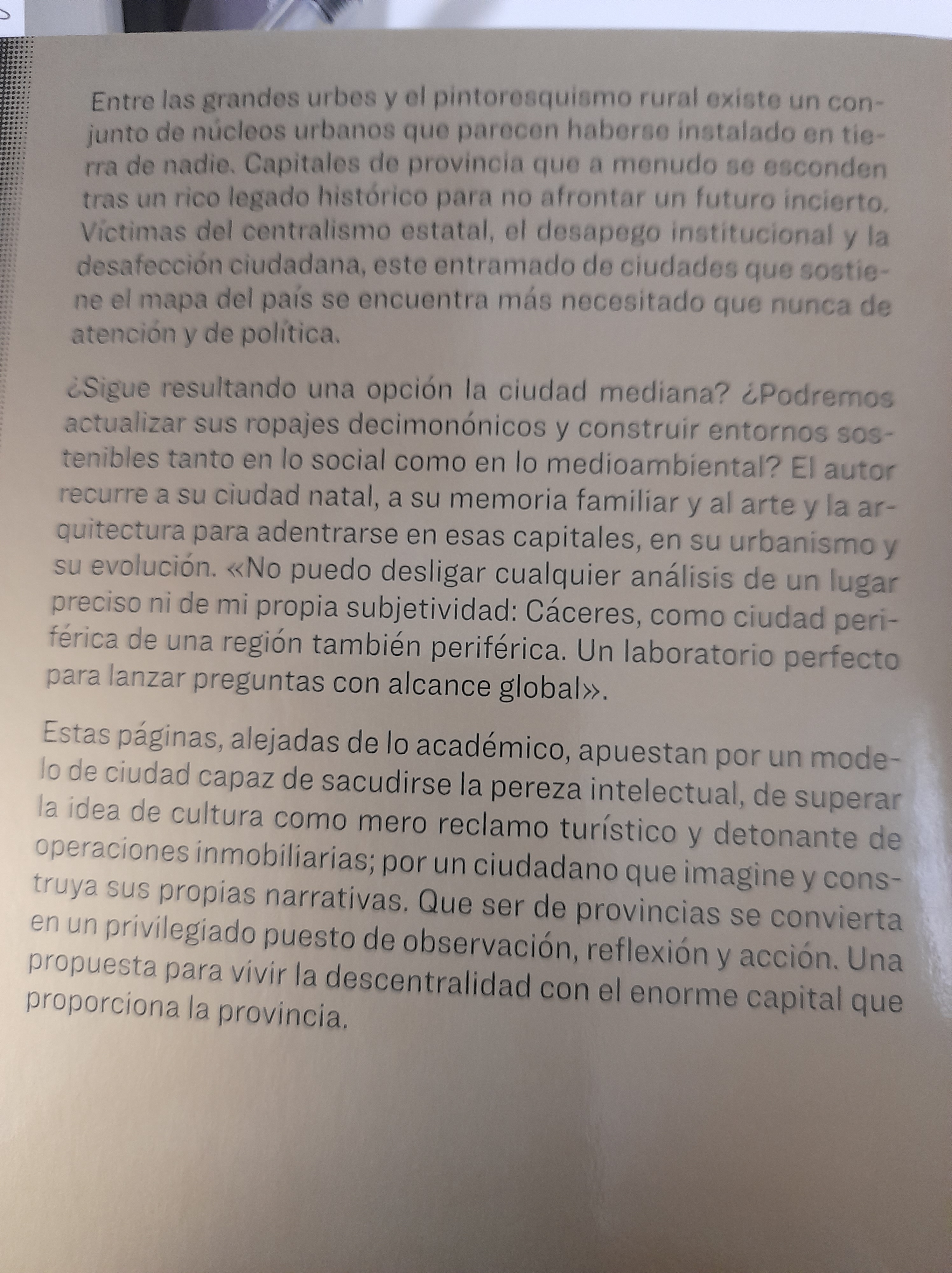 Entre las grandes urbes y el pintoresquismo rural existe un conjunto de núcleos urbanos que parecen haberse instalado en tierra de nadie. Capitales de provincia que a menudo se esconden tras un rico legado histórico para no afrontar un futuro incierto. Víctimas del centralismo estatal, el desapego institucional y la desafección ciudadana, este entramado de ciudades que sostiene el mapa del país se encuentra más necesitado que nunca de atención y de política.

¿Sigue resultando una opción la ciudad mediana? ¿Podremos actualizar sus ropajes decimonónicos y construir entornos sostenibles tanto en lo social como en lo medioambiental? El autor recurre a su ciudad natal, a su memoria familiar y al arte y la arquitectura para adentrarse en esas capitales, en su urbanismo y su evolución. «No puedo desligar cualquier análisis de un lugar preciso ni de mi propia subjetividad: Cáceres, como ciudad periférica de una región también periférica. Un laboratorio perfecto para lanzar preguntas con alcance global».

Estas páginas, alejadas de lo académico, apuestan por un modelo de ciudad capaz de sacudirse la pereza intelectual, de superar la idea de cultura como mero reclamo turístico y detonante de operaciones inmobiliarias; por un ciudadano que imagine y construya sus propias narrativas. Que ser de provincias se convierta en un privilegiado puesto de observación, reflexión y acción. Una propuesta para vivir la descentralidad con el enorme capital que proporciona la provincia.